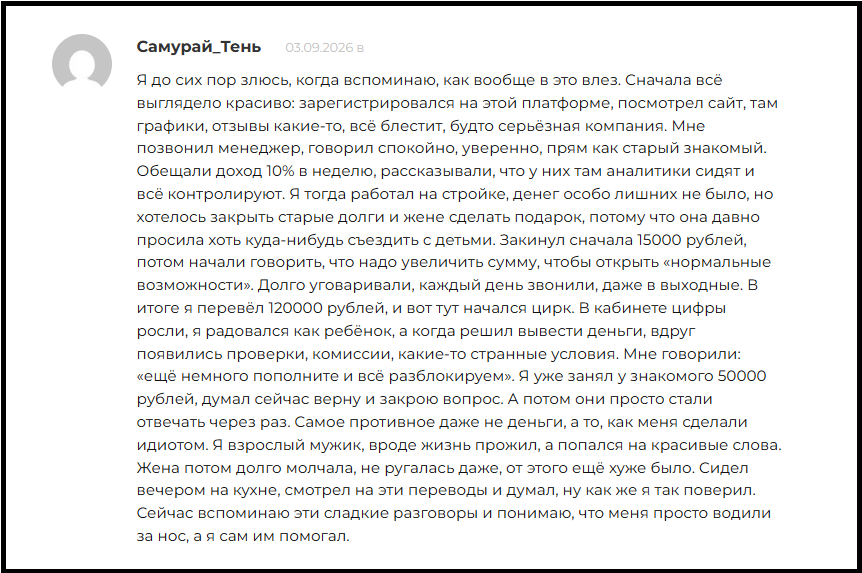 Самурай_Тень 03.09.2026 в

Я до сих пор злюсь, когда вспоминаю, как вообще в это влез. Сначала всё выглядело красиво: зарегистрировался на этой платформе, посмотрел сайт, там графики, отзывы какие-то, всё блестит, будто серьёзная компания. Мне позвонил менеджер, говорил спокойно, уверенно, прям как старый знакомый. Обещали доход 10% в неделю, рассказывали, что у них там аналитики сидят и всё контролируют. Я тогда работал на стройке, денег особо лишних не было, но хотелось закрыть старые долги и жене сделать подарок, потому что она давно просила хоть куда-нибудь съездить с детьми. Закинул сначала 15000 рублей, потом начали говорить, что надо увеличить сумму, чтобы открыть «нормальные возможности». Долго уговаривали, каждый день звонили, даже в выходные. В итоге я перевёл 120000 рублей, и вот тут начался цирк. В кабинете цифры росли, я радовался как ребёнок, а когда решил вывести деньги, вдруг появились проверки, комиссии, какие-то странные условия. Мне говорили: «ещё немного пополните и всё разблокируем». Я уже занял у знакомого 50000 рублей, думал сейчас верну и закрою вопрос. А потом они просто стали отвечать через раз. Самое противное даже не деньги, а то, как меня сделали идиотом. Я взрослый мужик, вроде жизнь прожил, а попался на красивые слова. Жена потом долго молчала, не ругалась даже, от этого ещё хуже было. Сидел вечером на кухне, смотрел на эти переводы и думал, ну как же я так поверил. Сейчас вспоминаю эти сладкие разговоры и понимаю, что меня просто водили за нос, а я сам им помогал.